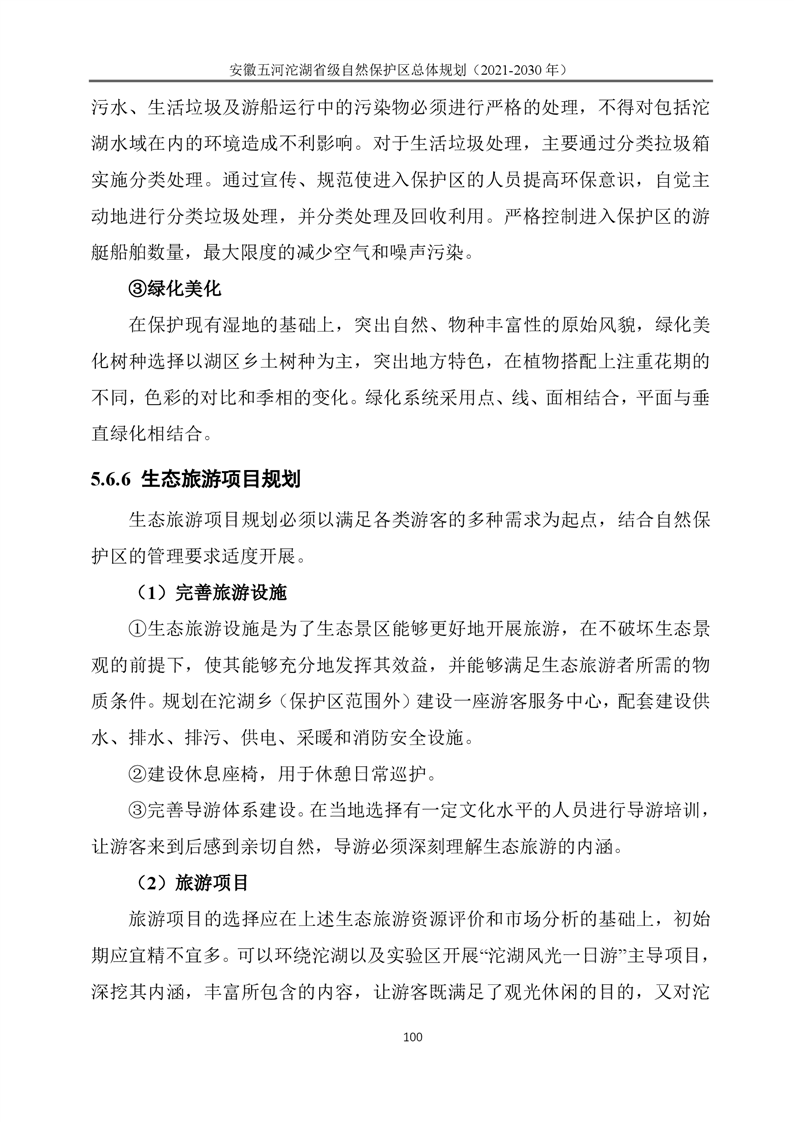 安徽五河沱湖省级自然保护区总体规划（2021-2030 年）

污水、生活垃圾及游船运行中的污染物必须进行严格的处理，不得对包括沱湖水域在内的环境造成不利影响。对于生活垃圾处理，主要通过分类拉圾箱实施分类处理。通过宣传、规范使进入保护区的人员提高环保意识，自觉主动地进行分类垃圾处理，并分类处理及回收利用。严格控制进入保护区的游艇船舶数量，最大限度的减少空气和噪声污染。

③绿化美化

在保护现有湿地的基础上，突出自然、物种丰富性的原始风貌，绿化美化树种选择以湖区乡土树种为主，突出地方特色，在植物搭配上注重花期的不同，色彩的对比和季相的变化。绿化系统采用点、线、面相结合，平面与垂直绿化相结合。

5.6.6 生态旅游项目规划

生态旅游项目规划必须以满足各类游客的多种需求为起点，结合自然保护区的管理要求适度开展。

（1）完善旅游设施

①生态旅游设施是为了生态景区能够更好地开展旅游，在不破坏生态景观的前提下，使其能够充分地发挥其效益，并能够满足生态旅游者所需的物质条件。规划在沱湖乡（保护区范围外）建设一座游客服务中心，配套建设供水、排水、排污、供电、采暖和消防安全设施。

②建设休息座椅，用于休憩日常巡护。

③完善导游体系建设。在当地选择有一定文化水平的人员进行导游培训，让游客来到后感到亲切自然，导游必须深刻理解生态旅游的内涵。

（2）旅游项目

旅游项目的选择应在上述生态旅游资源评价和市场分析的基础上，初始期应宜精不宜多。可以环绕沱湖以及实验区开展“沱湖风光一日游”主导项目，深挖其内涵，丰富所包含的内容，让游客既满足了观光休闲的目的，又对沱

100